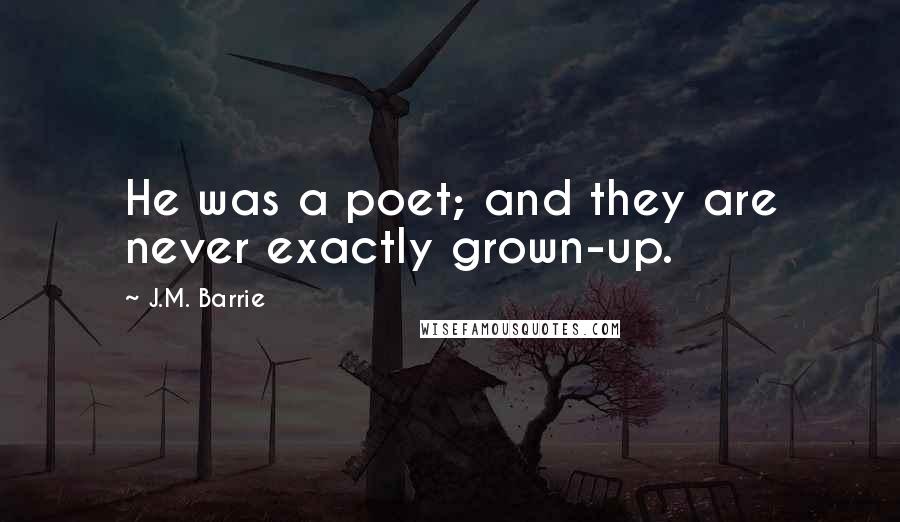 He was a poet; and they are never exactly grown-up.

~ J.M. Barrie

WISEFAMOUSQUOTES.COM